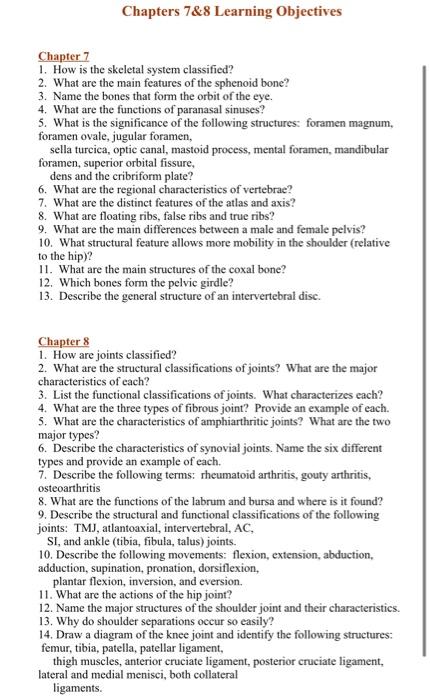 Chapters 7&8 Learning Objectives

Chapter 7
1. How is the skeletal system classified?
2. What are the main features of the sphenoid bone?
3. Name the bones that form the orbit of the eye.
4. What are the functions of paranasal sinuses?
5. What is the significance of the following structures: foramen magnum, foramen ovale, jugular foramen, sella turcica, optic canal, mastoid process, mental foramen, mandibular foramen, superior orbital fissure, dens and the cribriform plate?
6. What are the regional characteristics of vertebrae?
7. What are the distinct features of the atlas and axis?
8. What are floating ribs, false ribs and true ribs?
9. What are the main differences between a male and female pelvis?
10. What structural feature allows more mobility in the shoulder (relative to the hip)?
11. What are the main structures of the coxal bone?
12. Which bones form the pelvic girdle?
13. Describe the general structure of an intervertebral disc.

Chapter 8
1. How are joints classified?
2. What are the structural classifications of joints? What are the major characteristics of each?
3. List the functional classifications of joints. What characterizes each?
4. What are the three types of fibrous joint? Provide an example of each.
5. What are the characteristics of amphiarthritic joints? What are the two major types?
6. Describe the characteristics of synovial joints. Name the six different types and provide an example of each.
7. Describe the following terms: rheumatoid arthritis, gouty arthritis, osteoarthritis
8. What are the functions of the labrum and bursa and where is it found?
9. Describe the structural and functional classifications of the following joints: TMJ, atlantoaxial, intervertebral, AC, SI, and ankle (tibia, fibula, talus) joints.
10. Describe the following movements: flexion, extension, abduction, adduction, supination, pronation, dorsiflexion, plantar flexion, inversion, and eversion.
11. What are the actions of the hip joint?
12. Name the major structures of the shoulder joint and their characteristics.
13. Why do shoulder separations occur so easily?
14. Draw a diagram of the knee joint and identify the following structures: femur, tibia, patella, patellar ligament, thigh muscles, anterior cruciate ligament, posterior cruciate ligament, lateral and medial menisci, both collateral ligaments.